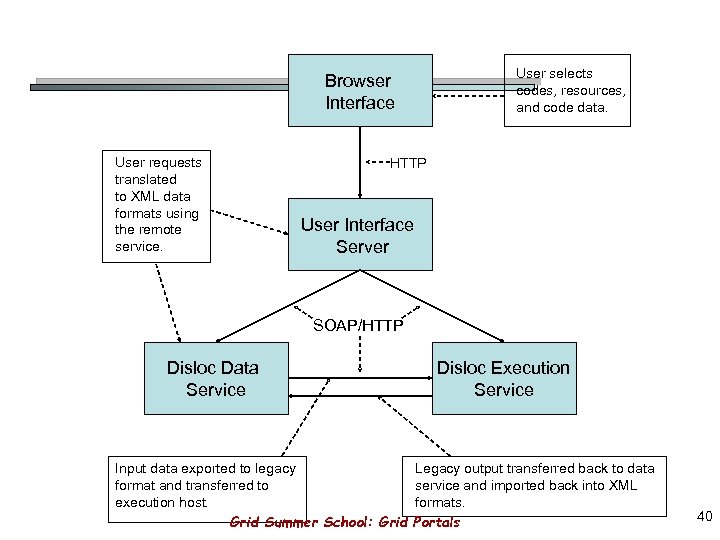 Browser Interface

User selects codes, resources, and code data.

User requests translated to XML data formats using the remote service.

HTTP

User Interface Server

SOAP/HTTP

Disloc Data Service

Disloc Execution Service

Input data exported to legacy format and transferred to execution host.

Legacy output transferred back to data service and imported back into XML formats.

Grid Summer School: Grid Portals

40